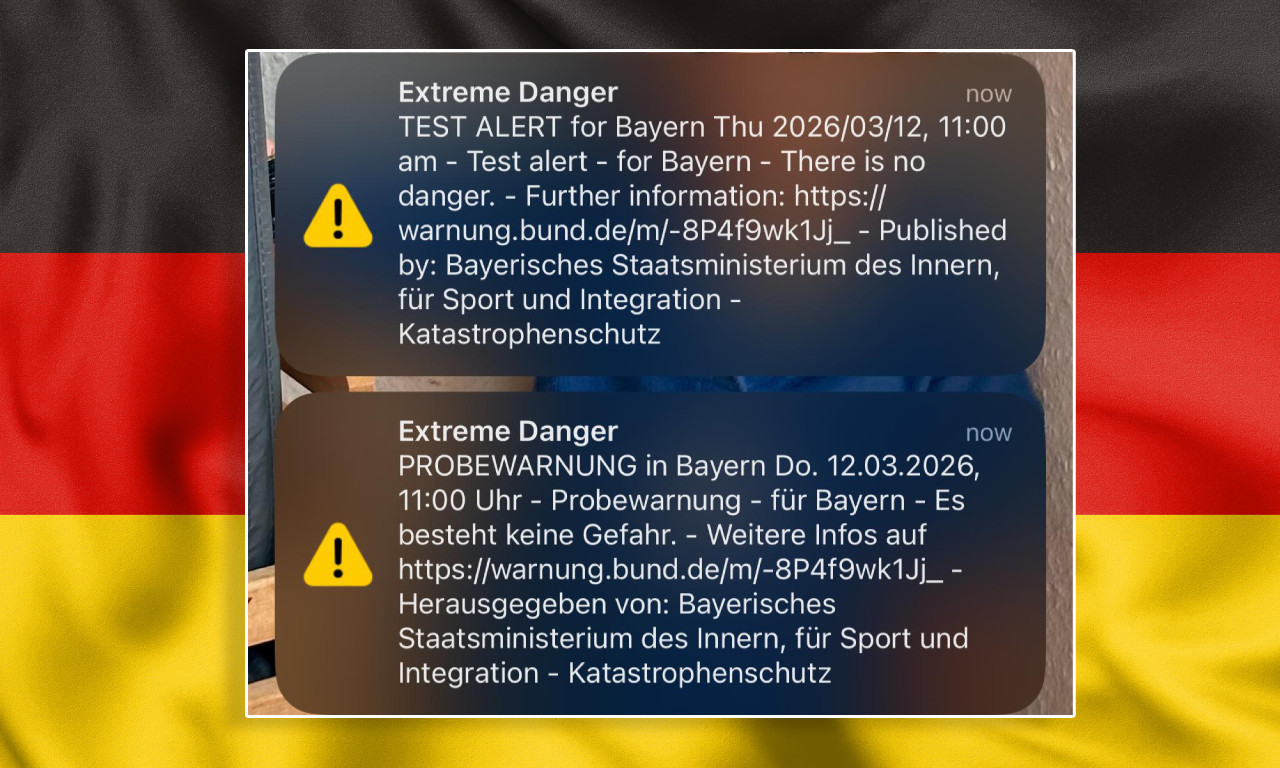 Extreme Danger
now
TEST ALERT for Bayern Thu 2026/03/12, 11:00 am - Test alert - for Bayern - There is no danger. - Further information: https://warnung.bund.de/m/-8P4f9wk1Jj_ - Published by: Bayerisches Staatsministerium des Innern, für Sport und Integration - Katastrophenschutz

Extreme Danger
now
PROBEWARNUNG in Bayern Do. 12.03.2026, 11:00 Uhr - Probewarnung - für Bayern - Es besteht keine Gefahr. - Weitere Infos auf https://warnung.bund.de/m/-8P4f9wk1Jj_ - Herausgegeben von: Bayerisches Staatsministerium des Innern, für Sport und Integration - Katastrophenschutz